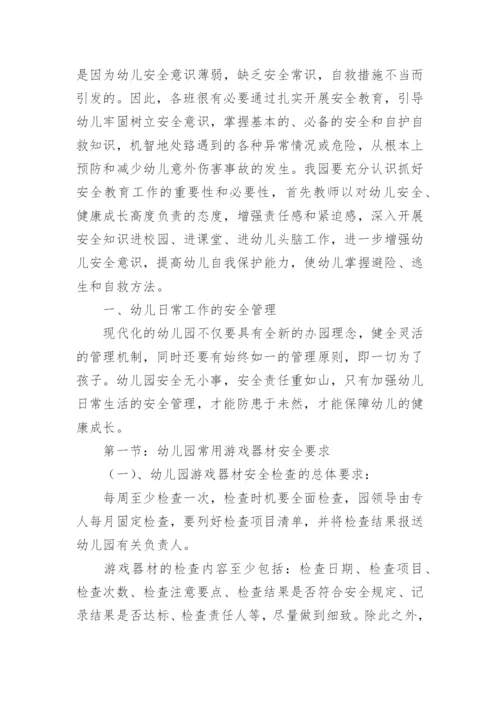 是因为幼儿安全意识薄弱，缺乏安全常识，自救措施不当而引发的。因此，各班很有必要通过扎实开展安全教育，引导幼儿牢固树立安全意识，掌握基本的、必备的安全和自护自救知识，机智地处臵遇到的各种异常情况或危险，从根本上预防和减少幼儿意外伤害事故的发生。我园要充分认识抓好安全教育工作的重要性和必要性，首先教师以对幼儿安全、健康成长高度负责的态度，增强责任感和紧迫感，深入开展安全知识进校园、进课堂、进幼儿头脑工作，进一步增强幼儿安全意识，提高幼儿自我保护能力，使幼儿掌握避险、逃生和自救方法。

一、幼儿日常工作的安全管理

现代化的幼儿园不仅要具有全新的办园理念，健全灵活的管理机制，同时还要有始终如一的管理原则，即一切为了孩子。幼儿园安全无小事，安全责任重如山，只有加强幼儿日常生活的安全管理，才能防患于未然，才能保障幼儿的健康成长。

第一节：幼儿园常用游戏器材安全要求

（一）、幼儿园游戏器材安全检查的总体要求：

每周至少检查一次，检查时机要全面检查，园领导由专人每月固定检查，要列好检查项目清单，并将检查结果报送幼儿园有关负责人。

游戏器材的检查内容至少包括：检查日期、检查项目、检查次数、检查注意要点、检查结果是否符合安全规定、记录结果是否达标、检查责任人等，尽量做到细致。除此之外，